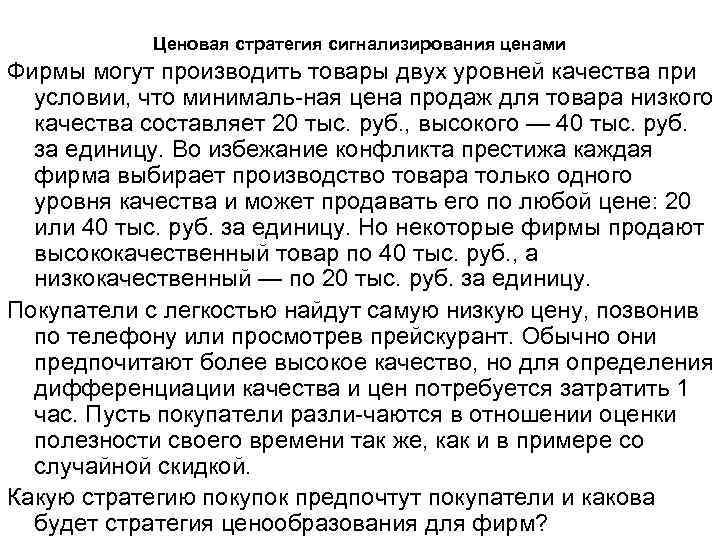 Ценовая стратегия сигнализирования ценами

Фирмы могут производить товары двух уровней качества при условии, что минималь-ная цена продаж для товара низкого качества составляет 20 тыс. руб., высокого — 40 тыс. руб. за единицу. Во избежание конфликта престижа каждая фирма выбирает производство товара только одного уровня качества и может продавать его по любой цене: 20 или 40 тыс. руб. за единицу. Но некоторые фирмы продают высококачественный товар по 40 тыс. руб., а низкокачественный — по 20 тыс. руб. за единицу.

Покупатели с легкостью найдут самую низкую цену, позвонив по телефону или просмотрев прейскурант. Обычно они предпочитают более высокое качество, но для определения дифференциации качества и цен потребуется затратить 1 час. Пусть покупатели разли-чаются в отношении оценки полезности своего времени так же, как и в примере со случайной скидкой.

Какую стратегию покупок предпочтут покупатели и какова будет стратегия ценообразования для фирм?